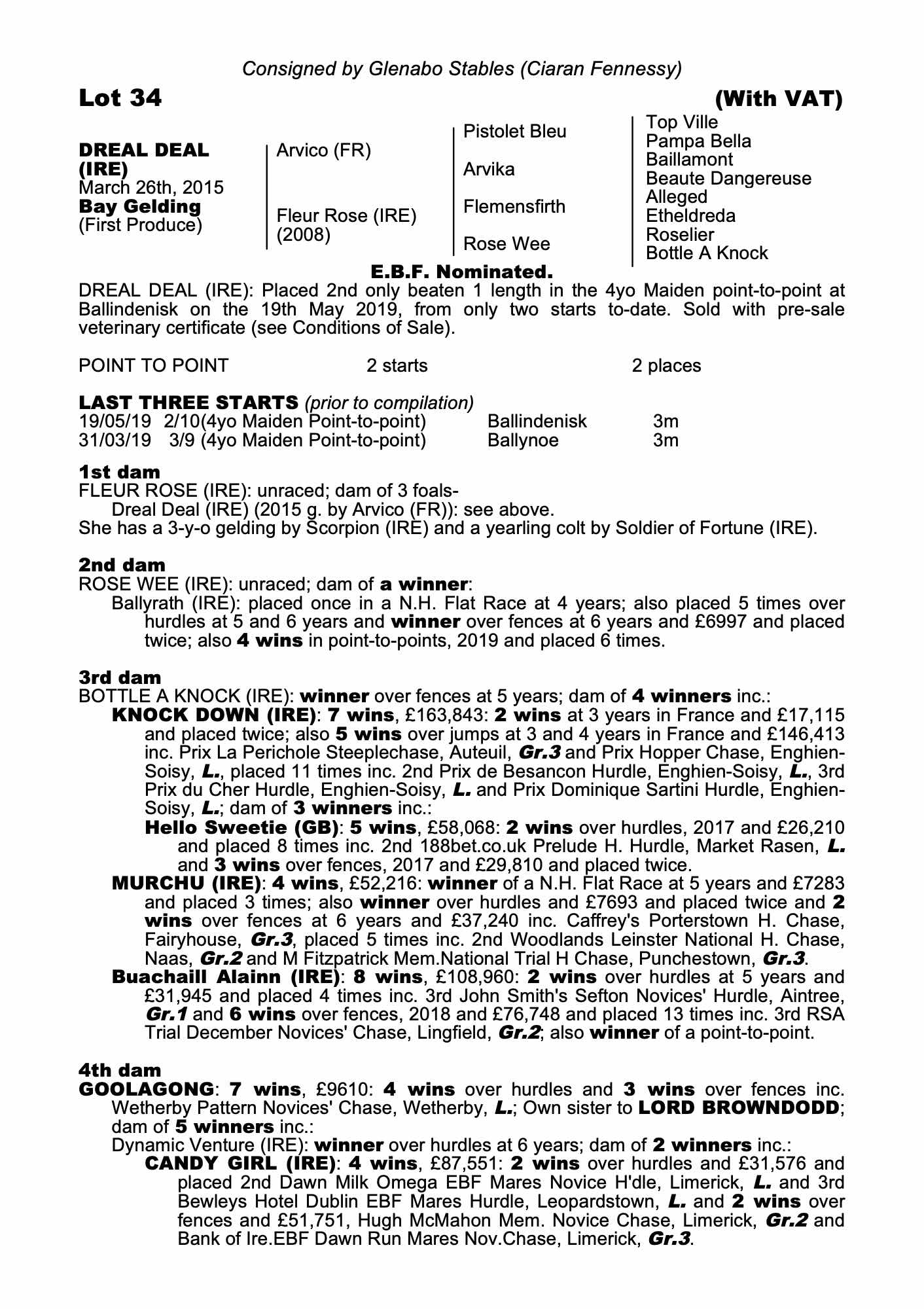 Consigned by Glenabo Stables (Ciaran Fennessy)

Lot 34 (With VAT)

DREAL DEAL (IRE)
March 26th, 2015
Bay Gelding
(First Produce)

Arvico (FR)

Fleur Rose (IRE) (2008)

Pistolet Bleu

Arvika

Flemensfirth

Rose Wee

Top Ville
Pampa Bella
Baillamont
Beaute Dangereuse
Alleged
Etheldreda
Roselier
Bottle A Knock

E.B.F. Nominated.

DREAL DEAL (IRE): Placed 2nd only beaten 1 length in the 4yo Maiden point-to-point at Ballindenisk on the 19th May 2019, from only two starts to-date. Sold with pre-sale veterinary certificate (see Conditions of Sale).

POINT TO POINT 2 starts 2 places

LAST THREE STARTS (prior to compilation)
19/05/19 2/10(4yo Maiden Point-to-point) Ballindenisk 3m
31/03/19 3/9 (4yo Maiden Point-to-point) Ballynoe 3m

1st dam
FLEUR ROSE (IRE): unraced; dam of 3 foals-
Dreal Deal (IRE) (2015 g. by Arvico (FR)): see above.
She has a 3-y-o gelding by Scorpion (IRE) and a yearling colt by Soldier of Fortune (IRE).

2nd dam
ROSE WEE (IRE): unraced; dam of a winner:
Ballyrath (IRE): placed once in a N.H. Flat Race at 4 years; also placed 5 times over hurdles at 5 and 6 years and winner over fences at 6 years and £6997 and placed twice; also 4 wins in point-to-points, 2019 and placed 6 times.

3rd dam
BOTTLE A KNOCK (IRE): winner over fences at 5 years; dam of 4 winners inc.:
KNOCK DOWN (IRE): 7 wins, £163,843: 2 wins at 3 years in France and £17,115 and placed twice; also 5 wins over jumps at 3 and 4 years in France and £146,413 inc. Prix La Perichole Steeplechase, Auteuil, Gr.3 and Prix Hopper Chase, Enghien-Soisy, L., placed 11 times inc. 2nd Prix de Besancon Hurdle, Enghien-Soisy, L., 3rd Prix du Cher Hurdle, Enghien-Soisy, L. and Prix Dominique Sartini Hurdle, Enghien-Soisy, L.; dam of 3 winners inc.:
Hello Sweetie (GB): 5 wins, £58,068: 2 wins over hurdles, 2017 and £26,210 and placed 8 times inc. 2nd 188bet.co.uk Prelude H. Hurdle, Market Rasen, L. and 3 wins over fences, 2017 and £29,810 and placed twice.
MURCHU (IRE): 4 wins, £52,216: winner of a N.H. Flat Race at 5 years and £7283 and placed 3 times; also winner over hurdles and £7693 and placed twice and 2 wins over fences at 6 years and £37,240 inc. Caffrey's Porterstown H. Chase, Fairyhouse, Gr.3, placed 5 times inc. 2nd Woodlands Leinster National H. Chase, Naas, Gr.2 and M Fitzpatrick Mem.National Trial H Chase, Punchestown, Gr.3.
Buachaill Alainn (IRE): 8 wins, £108,960: 2 wins over hurdles at 5 years and £31,945 and placed 4 times inc. 3rd John Smith's Sefton Novices' Hurdle, Aintree, Gr.1 and 6 wins over fences, 2018 and £76,748 and placed 13 times inc. 3rd RSA Trial December Novices' Chase, Lingfield, Gr.2; also winner of a point-to-point.

4th dam
GOOLAGONG: 7 wins, £9610: 4 wins over hurdles and 3 wins over fences inc. Wetherby Pattern Novices' Chase, Wetherby, L.; Own sister to LORD BROWNDODD; dam of 5 winners inc.:
Dynamic Venture (IRE): winner over hurdles at 6 years; dam of 2 winners inc.:
CANDY GIRL (IRE): 4 wins, £87,551: 2 wins over hurdles and £31,576 and placed 2nd Dawn Milk Omega EBF Mares Novice H'dle, Limerick, L. and 3rd Bewleys Hotel Dublin EBF Mares Hurdle, Leopardstown, L. and 2 wins over fences and £51,751, Hugh McMahon Mem. Novice Chase, Limerick, Gr.2 and Bank of Ire.EBF Dawn Run Mares Nov.Chase, Limerick, Gr.3.